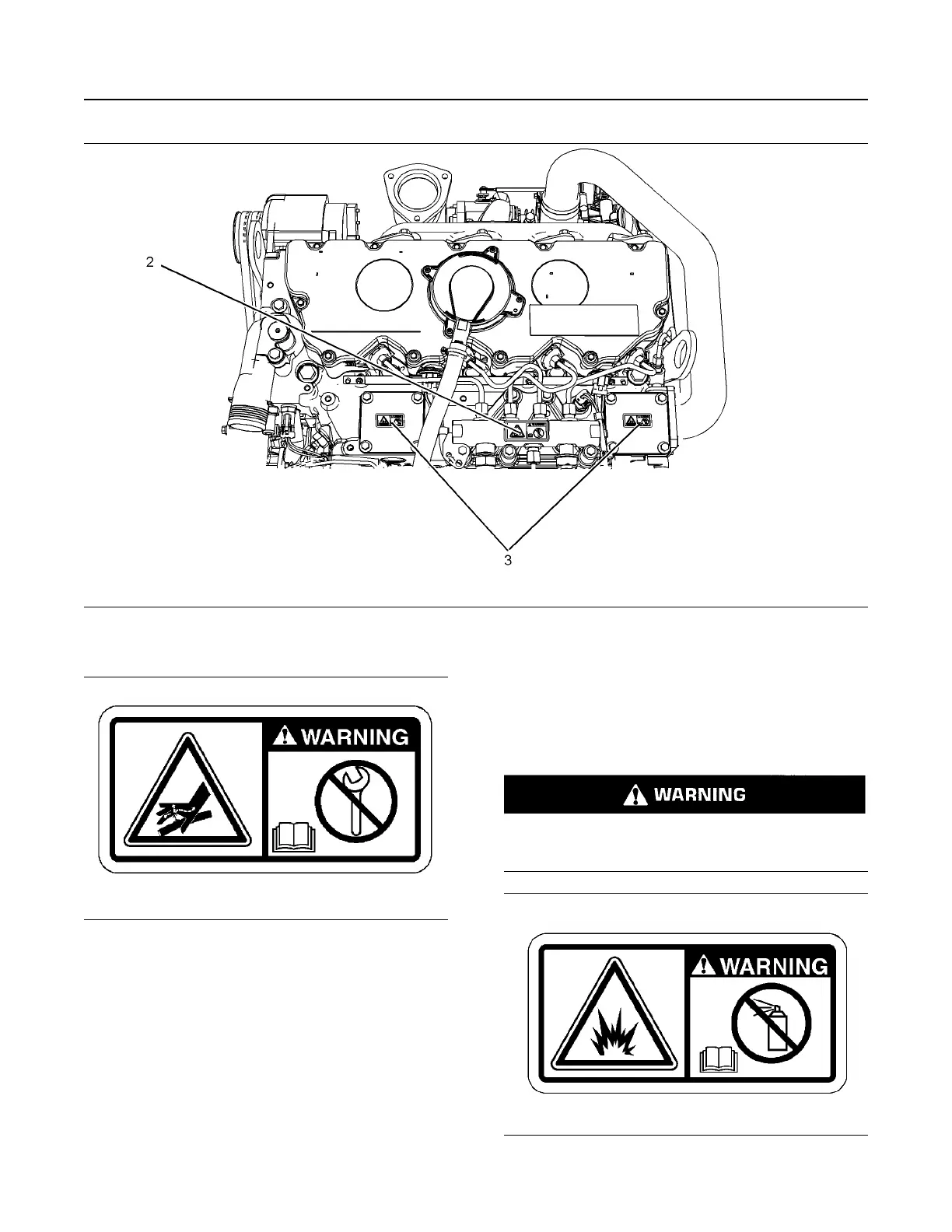 2

3

WARNING

WARNING

WARNING